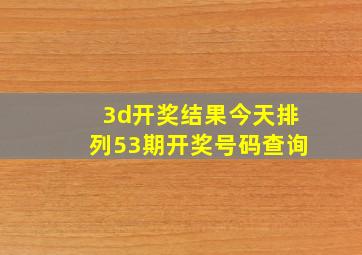 3d开奖结果今天排列53期开奖号码查询